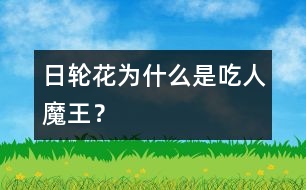 日轮花为什么是吃人魔王？